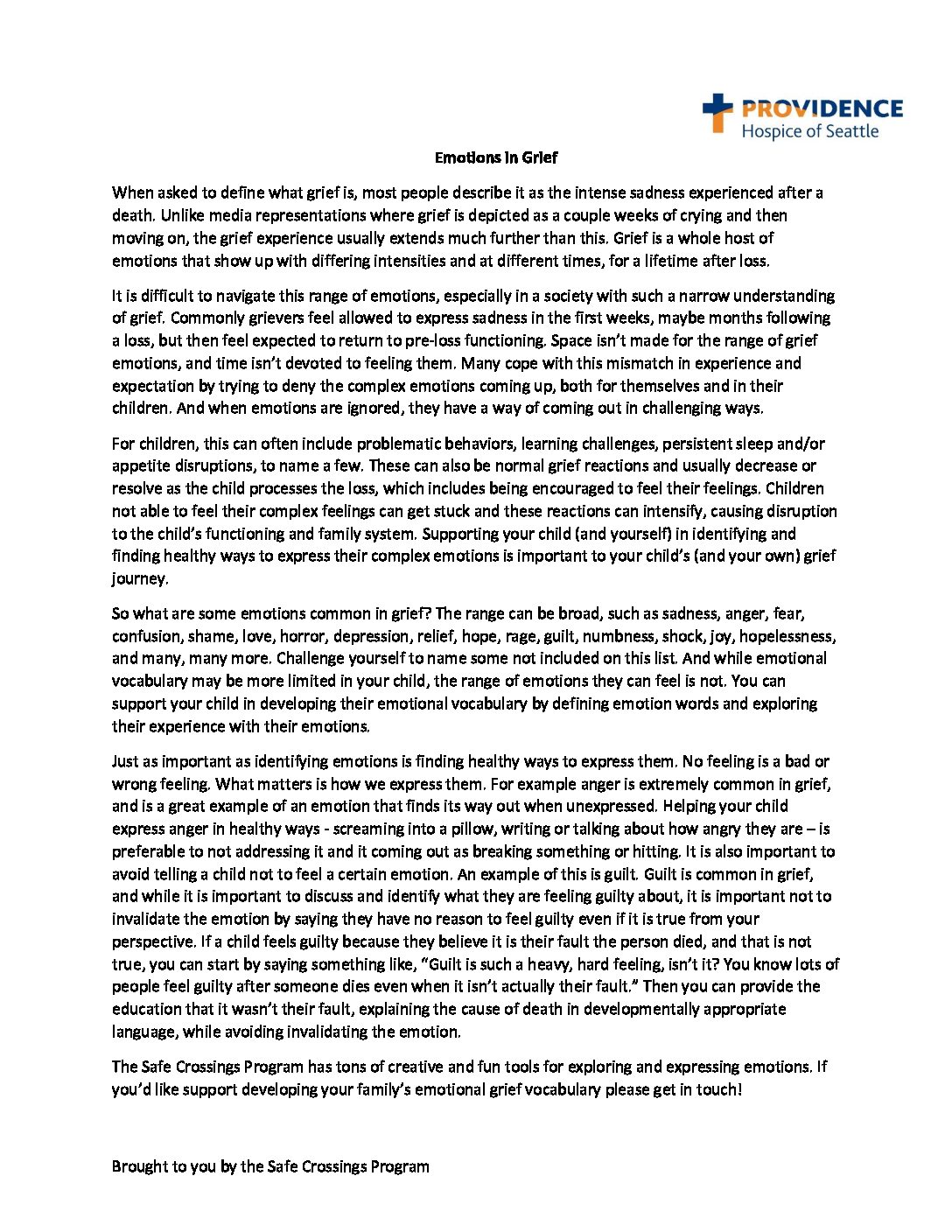 PROVIDENCE
Hospice of Seattle

Emotions in Grief

When asked to define what grief is, most people describe it as the intense sadness experienced after a death. Unlike media representations where grief is depicted as a couple weeks of crying and then moving on, the grief experience usually extends much further than this. Grief is a whole host of emotions that show up with differing intensities and at different times, for a lifetime after loss.

It is difficult to navigate this range of emotions, especially in a society with such a narrow understanding of grief. Commonly grievers feel allowed to express sadness in the first weeks, maybe months following a loss, but then feel expected to return to pre-loss functioning. Space isn't made for the range of grief emotions, and time isn't devoted to feeling them. Many cope with this mismatch in experience and expectation by trying to deny the complex emotions coming up, both for themselves and in their children. And when emotions are ignored, they have a way of coming out in challenging ways.

For children, this can often include problematic behaviors, learning challenges, persistent sleep and/or appetite disruptions, to name a few. These can also be normal grief reactions and usually decrease or resolve as the child processes the loss, which includes being encouraged to feel their feelings. Children not able to feel their complex feelings can get stuck and these reactions can intensify, causing disruption to the child's functioning and family system. Supporting your child (and yourself) in identifying and finding healthy ways to express their complex emotions is important to your child's (and your own) grief journey.

So what are some emotions common in grief? The range can be broad, such as sadness, anger, fear, confusion, shame, love, horror, depression, relief, hope, rage, guilt, numbness, shock, joy, hopelessness, and many, many more. Challenge yourself to name some not included on this list. And while emotional vocabulary may be more limited in your child, the range of emotions they can feel is not. You can support your child in developing their emotional vocabulary by defining emotion words and exploring their experience with their emotions.

Just as important as identifying emotions is finding healthy ways to express them. No feeling is a bad or wrong feeling. What matters is how we express them. For example anger is extremely common in grief, and is a great example of an emotion that finds its way out when unexpressed. Helping your child express anger in healthy ways - screaming into a pillow, writing or talking about how angry they are – is preferable to not addressing it and it coming out as breaking something or hitting. It is also important to avoid telling a child not to feel a certain emotion. An example of this is guilt. Guilt is common in grief, and while it is important to discuss and identify what they are feeling guilty about, it is important not to invalidate the emotion by saying they have no reason to feel guilty even if it is true from your perspective. If a child feels guilty because they believe it is their fault the person died, and that is not true, you can start by saying something like, "Guilt is such a heavy, hard feeling, isn't it? You know lots of people feel guilty after someone dies even when it isn't actually their fault." Then you can provide the education that it wasn't their fault, explaining the cause of death in developmentally appropriate language, while avoiding invalidating the emotion.

The Safe Crossings Program has tons of creative and fun tools for exploring and expressing emotions. If you'd like support developing your family's emotional grief vocabulary please get in touch!

Brought to you by the Safe Crossings Program